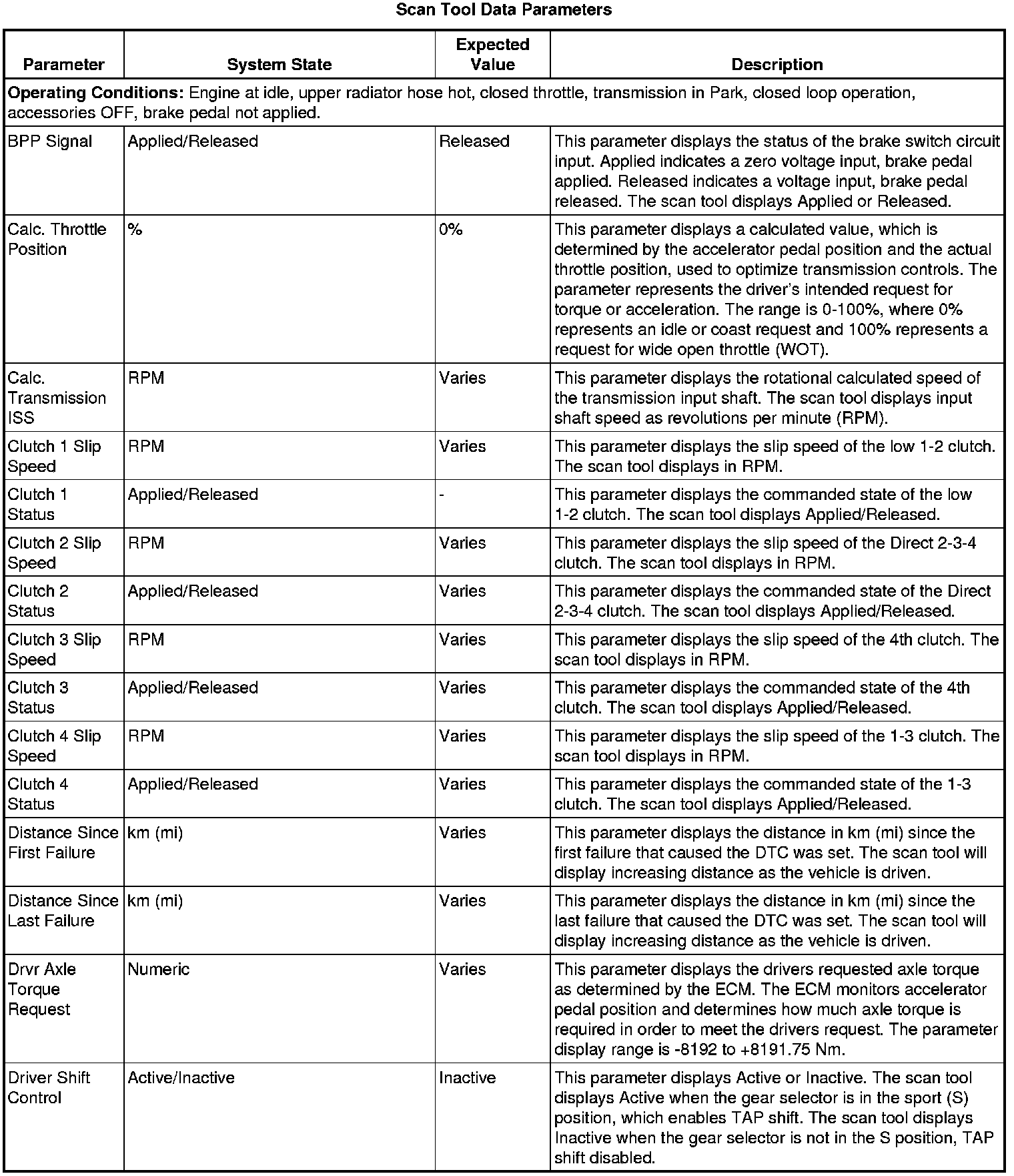 Scan Tool Data Parameters

| Parameter | System State | Expected Value | Description |
|---|---|---|---|
| **Operating Conditions:** Engine at idle, upper radiator hose hot, closed throttle, transmission in Park, closed loop operation, accessories OFF, brake pedal not applied. | | | |
| BPP Signal | Applied/Released | Released | This parameter displays the status of the brake switch circuit input. Applied indicates a zero voltage input, brake pedal applied. Released indicates a voltage input, brake pedal released. The scan tool displays Applied or Released. |
| Calc. Throttle Position | % | 0% | This parameter displays a calculated value, which is determined by the accelerator pedal position and the actual throttle position, used to optimize transmission controls. The parameter represents the driver's intended request for torque or acceleration. The range is 0-100%, where 0% represents an idle or coast request and 100% represents a request for wide open throttle (WOT). |
| Calc. Transmission ISS | RPM | Varies | This parameter displays the rotational calculated speed of the transmission input shaft. The scan tool displays input shaft speed as revolutions per minute (RPM). |
| Clutch 1 Slip Speed | RPM | Varies | This parameter displays the slip speed of the low 1-2 clutch. The scan tool displays in RPM. |
| Clutch 1 Status | Applied/Released | - | This parameter displays the commanded state of the low 1-2 clutch. The scan tool displays Applied/Released. |
| Clutch 2 Slip Speed | RPM | Varies | This parameter displays the slip speed of the Direct 2-3-4 clutch. The scan tool displays in RPM. |
| Clutch 2 Status | Applied/Released | Varies | This parameter displays the commanded state of the Direct 2-3-4 clutch. The scan tool displays Applied/Released. |
| Clutch 3 Slip Speed | RPM | Varies | This parameter displays the slip speed of the 4th clutch. The scan tool displays in RPM. |
| Clutch 3 Status | Applied/Released | Varies | This parameter displays the commanded state of the 4th clutch. The scan tool displays Applied/Released. |
| Clutch 4 Slip Speed | RPM | Varies | This parameter displays the slip speed of the 1-3 clutch. The scan tool displays in RPM. |
| Clutch 4 Status | Applied/Released | Varies | This parameter displays the commanded state of the 1-3 clutch. The scan tool displays Applied/Released. |
| Distance Since First Failure | km (mi) | Varies | This parameter displays the distance in km (mi) since the first failure that caused the DTC was set. The scan tool will display increasing distance as the vehicle is driven. |
| Distance Since Last Failure | km (mi) | Varies | This parameter displays the distance in km (mi) since the last failure that caused the DTC was set. The scan tool will display increasing distance as the vehicle is driven. |
| Drvr Axle Torque Request | Numeric | Varies | This parameter displays the drivers requested axle torque as determined by the ECM. The ECM monitors accelerator pedal position and determines how much axle torque is required in order to meet the drivers request. The parameter display range is -8192 to +8191.75 Nm. |
| Driver Shift Control | Active/Inactive | Inactive | This parameter displays Active or Inactive. The scan tool displays Active when the gear selector is in the sport (S) position, which enables TAP shift. The scan tool displays Inactive when the gear selector is not in the S position, TAP shift disabled. |